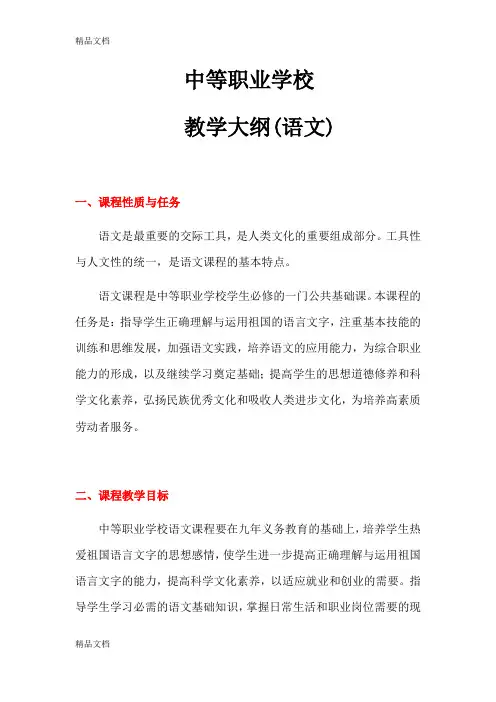 精品文档

中等职业学校

教学大纲(语文)

一、课程性质与任务

语文是最重要的交际工具，是人类文化的重要组成部分。工具性与人文性的统一，是语文课程的基本特点。

语文课程是中等职业学校学生必修的一门公共基础课。本课程的任务是：指导学生正确理解与运用祖国的语言文字，注重基本技能的训练和思维发展，加强语文实践，培养语文的应用能力，为综合职业能力的形成，以及继续学习奠定基础；提高学生的思想道德修养和科学文化素养，弘扬民族优秀文化和吸收人类进步文化，为培养高素质劳动者服务。

二、课程教学目标

中等职业学校语文课程要在九年义务教育的基础上，培养学生热爱祖国语言文字的思想感情，使学生进一步提高正确理解与运用祖国语言文字的能力，提高科学文化素养，以适应就业和创业的需要。指导学生学习必需的语文基础知识，掌握日常生活和职业岗位需要的现

精品文档